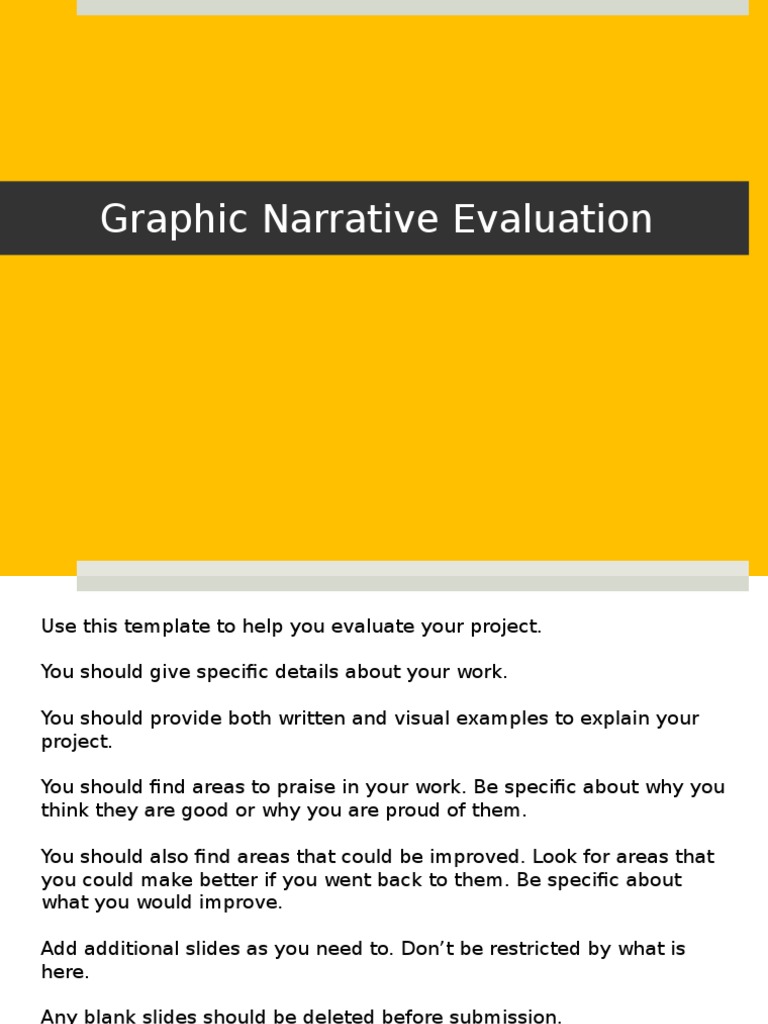 Graphic Narrative Evaluation

Use this template to help you evaluate your project.

You should give specific details about your work.

You should provide both written and visual examples to explain your project.

You should find areas to praise in your work. Be specific about why you think they are good or why you are proud of them.

You should also find areas that could be improved. Look for areas that you could make better if you went back to them. Be specific about what you would improve.

Add additional slides as you need to. Don't be restricted by what is here.

Any blank slides should be deleted before submission.